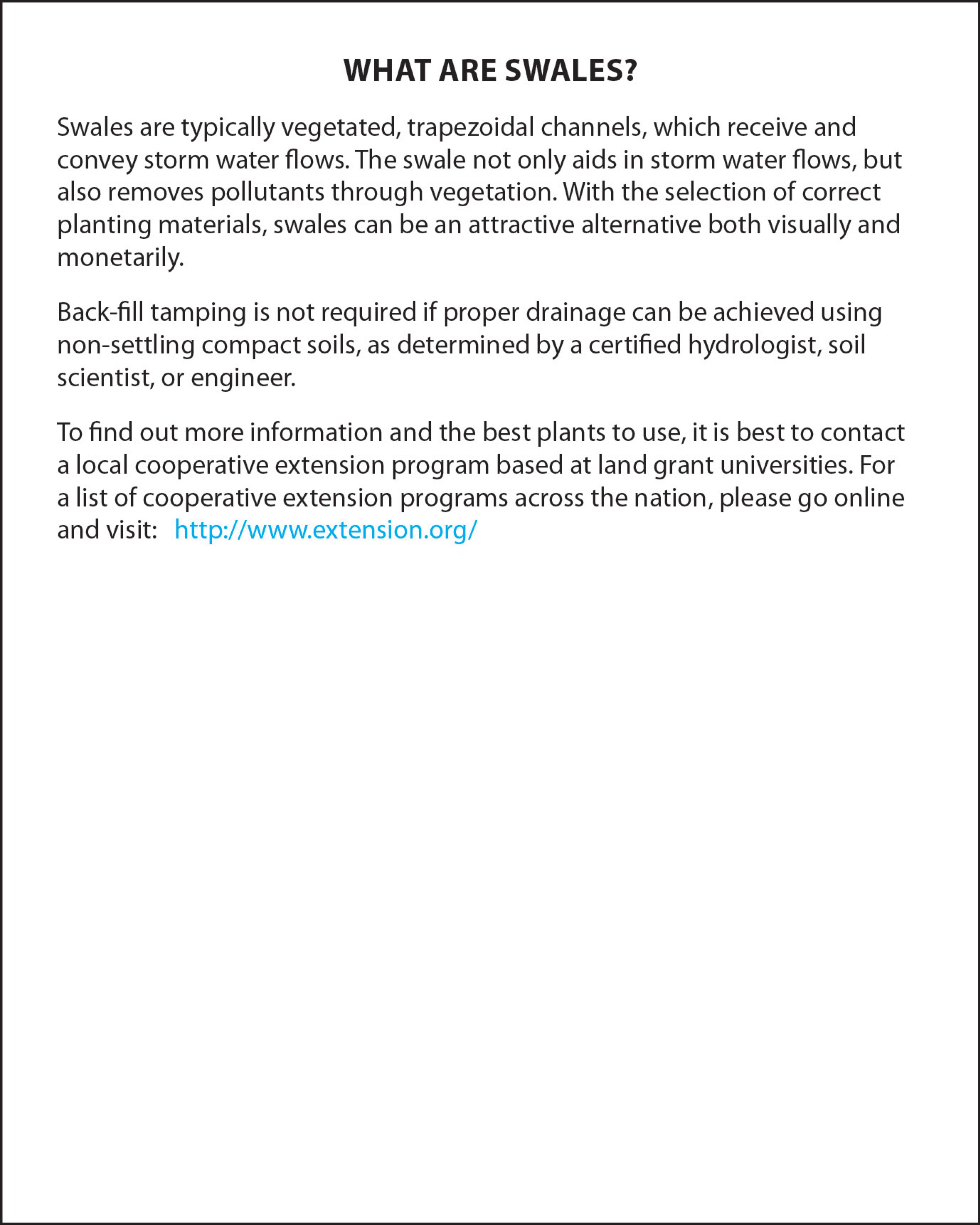 WHAT ARE SWALES?

Swales are typically vegetated, trapezoidal channels, which receive and convey storm water flows. The swale not only aids in storm water flows, but also removes pollutants through vegetation. With the selection of correct planting materials, swales can be an attractive alternative both visually and monetarily.

Back-fill tamping is not required if proper drainage can be achieved using non-settling compact soils, as determined by a certified hydrologist, soil scientist, or engineer.

To find out more information and the best plants to use, it is best to contact a local cooperative extension program based at land grant universities. For a list of cooperative extension programs across the nation, please go online and visit: http://www.extension.org/